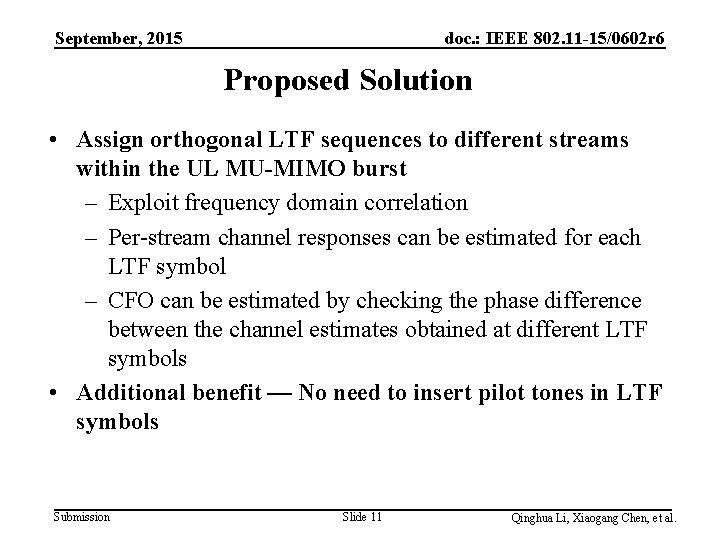 September, 2015

doc.: IEEE 802.11-15/0602r6

Proposed Solution

• Assign orthogonal LTF sequences to different streams within the UL MU-MIMO burst
– Exploit frequency domain correlation
– Per-stream channel responses can be estimated for each LTF symbol
– CFO can be estimated by checking the phase difference between the channel estimates obtained at different LTF symbols
• Additional benefit — No need to insert pilot tones in LTF symbols

Submission

Slide 11

Qinghua Li, Xiaogang Chen, et al.